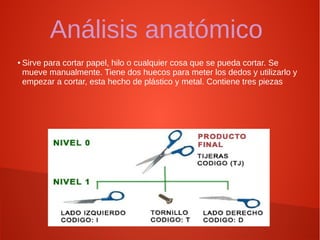 Análisis anatómico

• Sirve para cortar papel, hilo o cualquier cosa que se pueda cortar. Se mueve manualmente. Tiene dos huecos para meter los dedos y utilizarlo y empezar a cortar, esta hecho de plástico y metal. Contiene tres piezas

NIVEL 0

PRODUCTO FINAL

TIJERAS
CODIGO (TJ)

NIVEL 1

LADO IZQUIERDO
CODIGO: I

TORNILLO
CODIGO: T

LADO DERECHO
CODIGO: D